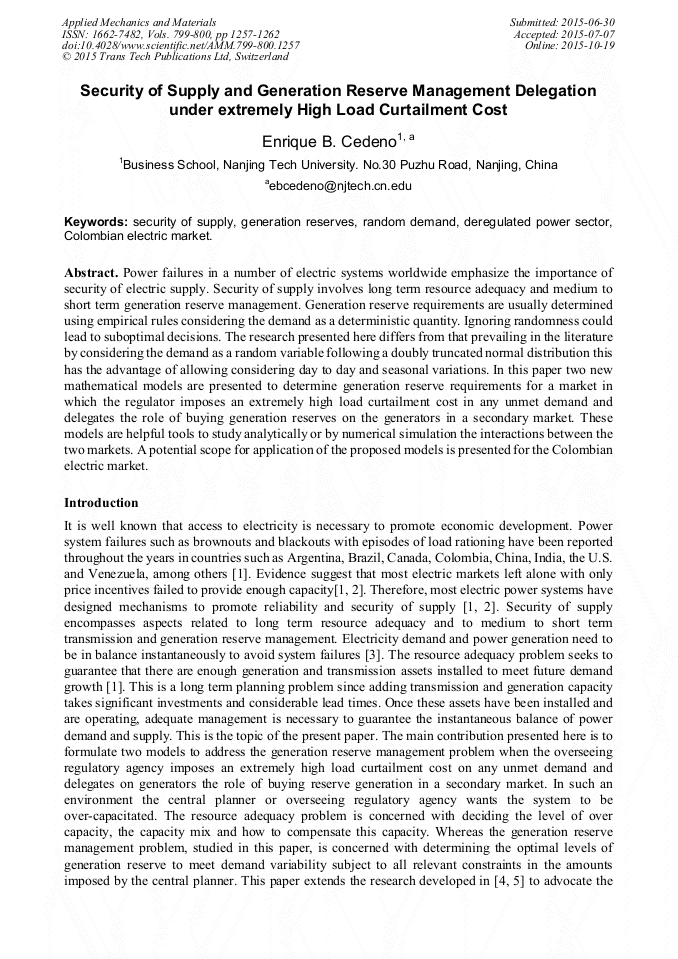 Applied Mechanics and Materials
ISSN: 1662-7482, Vols. 799-800, pp 1257-1262
doi:10.4028/www.scientific.net/AMM.799-800.1257
© 2015 Trans Tech Publications Ltd, Switzerland

Submitted: 2015-06-30
Accepted: 2015-07-07
Online: 2015-10-19

Security of Supply and Generation Reserve Management Delegation under extremely High Load Curtailment Cost

Enrique B. Cedeno$^{1, a}$

$^1$Business School, Nanjing Tech University. No.30 Puzhu Road, Nanjing, China

$^a$ebcedeno@njtech.cn.edu

Keywords: security of supply, generation reserves, random demand, deregulated power sector, Colombian electric market.

Abstract. Power failures in a number of electric systems worldwide emphasize the importance of security of electric supply. Security of supply involves long term resource adequacy and medium to short term generation reserve management. Generation reserve requirements are usually determined using empirical rules considering the demand as a deterministic quantity. Ignoring randomness could lead to suboptimal decisions. The research presented here differs from that prevailing in the literature by considering the demand as a random variable following a doubly truncated normal distribution this has the advantage of allowing considering day to day and seasonal variations. In this paper two new mathematical models are presented to determine generation reserve requirements for a market in which the regulator imposes an extremely high load curtailment cost in any unmet demand and delegates the role of buying generation reserves on the generators in a secondary market. These models are helpful tools to study analytically or by numerical simulation the interactions between the two markets. A potential scope for application of the proposed models is presented for the Colombian electric market.

Introduction

It is well known that access to electricity is necessary to promote economic development. Power system failures such as brownouts and blackouts with episodes of load rationing have been reported throughout the years in countries such as Argentina, Brazil, Canada, Colombia, China, India, the U.S. and Venezuela, among others [1]. Evidence suggest that most electric markets left alone with only price incentives failed to provide enough capacity[1, 2]. Therefore, most electric power systems have designed mechanisms to promote reliability and security of supply [1, 2]. Security of supply encompasses aspects related to long term resource adequacy and to medium to short term transmission and generation reserve management. Electricity demand and power generation need to be in balance instantaneously to avoid system failures [3]. The resource adequacy problem seeks to guarantee that there are enough generation and transmission assets installed to meet future demand growth [1]. This is a long term planning problem since adding transmission and generation capacity takes significant investments and considerable lead times. Once these assets have been installed and are operating, adequate management is necessary to guarantee the instantaneous balance of power demand and supply. This is the topic of the present paper. The main contribution presented here is to formulate two models to address the generation reserve management problem when the overseeing regulatory agency imposes an extremely high load curtailment cost on any unmet demand and delegates on generators the role of buying reserve generation in a secondary market. In such an environment the central planner or overseeing regulatory agency wants the system to be over-capacitated. The resource adequacy problem is concerned with deciding the level of over capacity, the capacity mix and how to compensate this capacity. Whereas the generation reserve management problem, studied in this paper, is concerned with determining the optimal levels of generation reserve to meet demand variability subject to all relevant constraints in the amounts imposed by the central planner. This paper extends the research developed in [4, 5] to advocate the